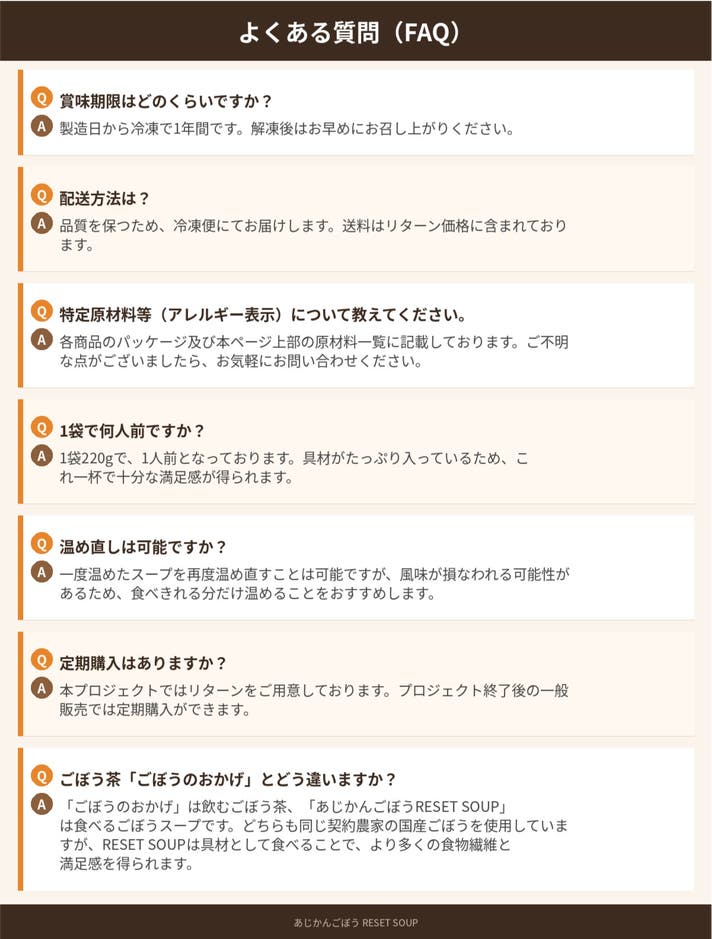 よくある質問（FAQ）

Q 賞味期限はどのくらいですか？
A 製造日から冷凍で1年間です。解凍後はお早めにお召し上がりください。

Q 配送方法は？
A 品質を保つため、冷凍便にてお届けします。送料はリターン価格に含まれております。

Q 特定原材料等（アレルギー表示）について教えてください。
A 各商品のパッケージ及び本ページ上部の原材料一覧に記載しております。ご不明な点がございましたら、お気軽にお問い合わせください。

Q 1袋で何人前ですか？
A 1袋220gで、1人前となっております。具材がたっぷり入っているため、これ一杯で十分な満足感が得られます。

Q 温め直しは可能ですか？
A 一度温めたスープを再度温め直すことは可能ですが、風味が損なわれる可能性があるため、食べきれる分だけ温めることをおすすめします。

Q 定期購入はありますか？
A 本プロジェクトではリターンをご用意しております。プロジェクト終了後の一般販売では定期購入ができます。

Q ごぼう茶「ごぼうのおかげ」とどう違いますか？
A 「ごぼうのおかげ」は飲むごぼう茶、「あじかんごぼうRESET SOUP」は食べるごぼうスープです。どちらも同じ契約農家の国産ごぼうを使用していますが、RESET SOUPは具材として食べることで、より多くの食物繊維と満足感を得られます。

あじかんごぼう RESET SOUP